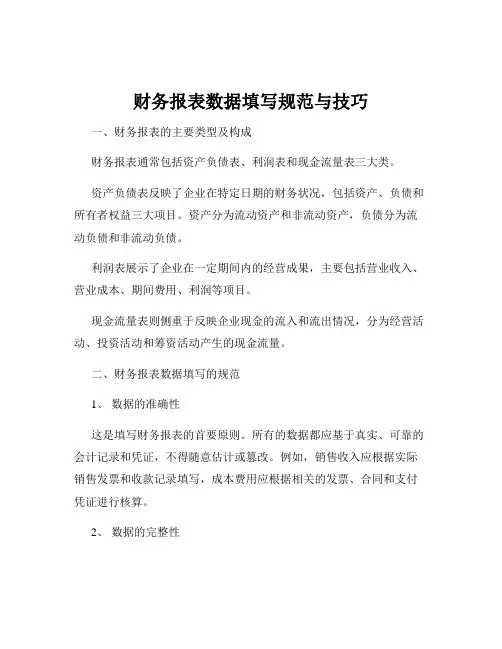 财务报表数据填写规范与技巧

一、财务报表的主要类型及构成

财务报表通常包括资产负债表、利润表和现金流量表三大类。

资产负债表反映了企业在特定日期的财务状况，包括资产、负债和所有者权益三大项目。资产分为流动资产和非流动资产，负债分为流动负债和非流动负债。

利润表展示了企业在一定期间内的经营成果，主要包括营业收入、营业成本、期间费用、利润等项目。

现金流量表则侧重于反映企业现金的流入和流出情况，分为经营活动、投资活动和筹资活动产生的现金流量。

二、财务报表数据填写的规范

1、 数据的准确性

这是填写财务报表的首要原则。所有的数据都应基于真实、可靠的会计记录和凭证，不得随意估计或篡改。例如，销售收入应根据实际销售发票和收款记录填写，成本费用应根据相关的发票、合同和支付凭证进行核算。

2、 数据的完整性